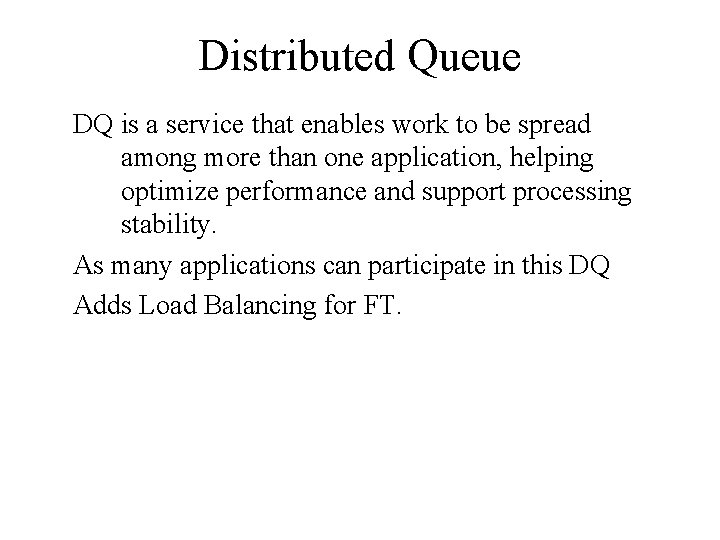 Distributed Queue

DQ is a service that enables work to be spread among more than one application, helping optimize performance and support processing stability.

As many applications can participate in this DQ

Adds Load Balancing for FT.